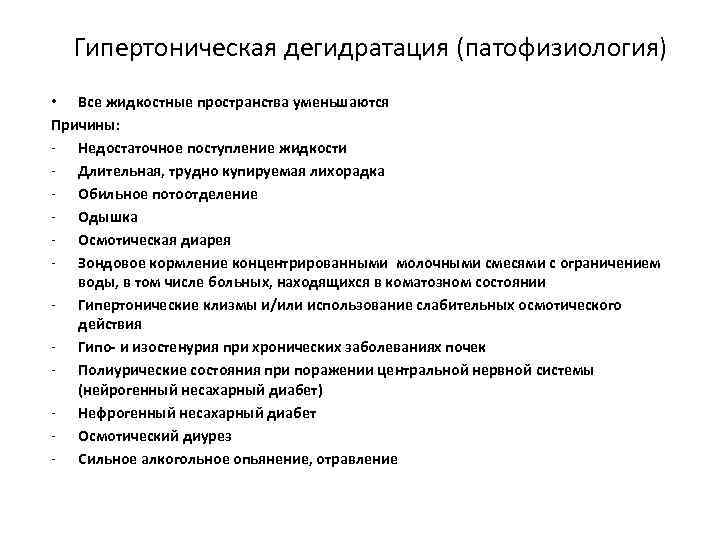 Гипертоническая дегидратация (патофизиология)

• Все жидкостные пространства уменьшаются

Причины:

- Недостаточное поступление жидкости
- Длительная, трудно купируемая лихорадка
- Обильное потоотделение
- Одышка
- Осмотическая диарея
- Зондовое кормление концентрированными молочными смесями с ограничением воды, в том числе больных, находящихся в коматозном состоянии
- Гипертонические клизмы и/или использование слабительных осмотического действия
- Гипо- и изостенурия при хронических заболеваниях почек
- Полиурические состояния при поражении центральной нервной системы (нейрогенный несахарный диабет)
- Нефрогенный несахарный диабет
- Осмотический диурез
- Сильное алкогольное опьянение, отравление